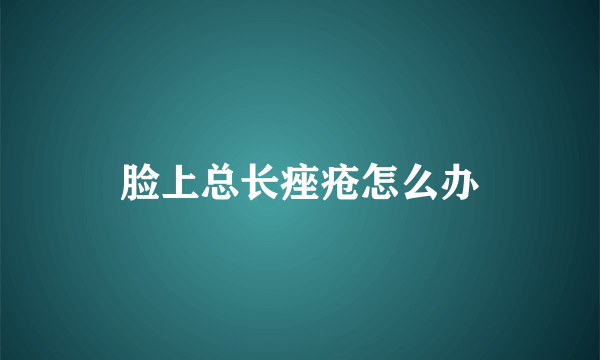 脸上总长痤疮怎么办